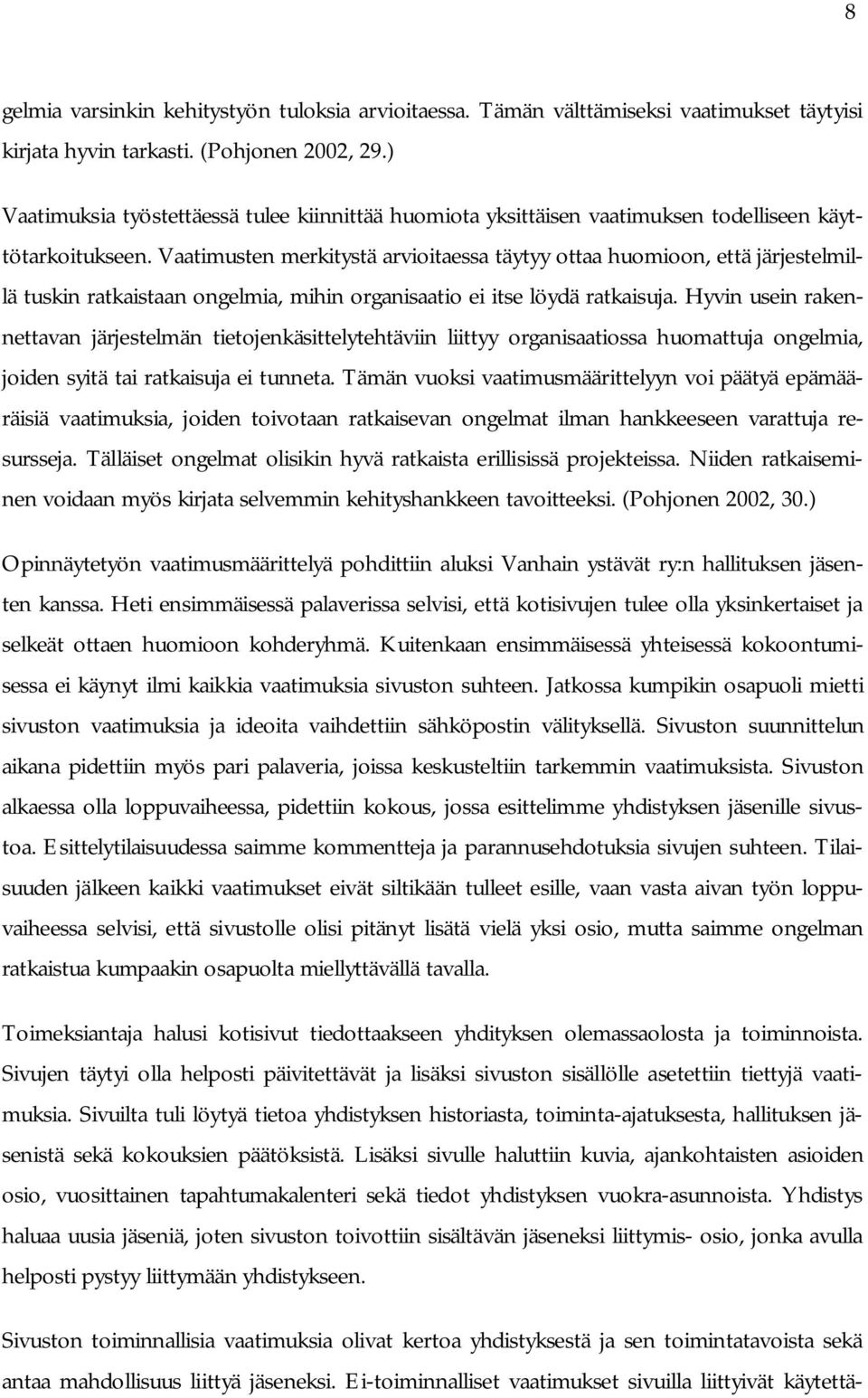 8

gelmia varsinkin kehitystyön tuloksia arvioitaessa. Tämän välttämiseksi vaatimukset täytyisi kirjata hyvin tarkasti. (Pohjonen 2002, 29.)

Vaatimuksia työstettäessä tulee kiinnittää huomiota yksittäisen vaatimuksen todelliseen käyttötarkoitukseen. Vaatimusten merkitystä arvioitaessa täytyy ottaa huomioon, että järjestelmillä tuskin ratkaistaan ongelmia, mihin organisaatio ei itse löydä ratkaisuja. Hyvin usein rakennettavan järjestelmän tietojenkäsittelytehtäviin liittyy organisaatiossa huomattuja ongelmia, joiden syitä tai ratkaisuja ei tunneta. Tämän vuoksi vaatimusmäärittelyyn voi päätyä epämääräisiä vaatimuksia, joiden toivotaan ratkaisevan ongelmat ilman hankkeeseen varattuja resursseja. Tälläiset ongelmat olisikin hyvä ratkaista erillisissä projekteissa. Niiden ratkaiseminen voidaan myös kirjata selvemmin kehityshankkeen tavoitteeksi. (Pohjonen 2002, 30.)

Opinnäytetyön vaatimusmäärittelyä pohdittiin aluksi Vanhain ystävät ry:n hallituksen jäsenten kanssa. Heti ensimmäisessä palaverissa selvisi, että kotisivujen tulee olla yksinkertaiset ja selkeät ottaen huomioon kohderyhmä. Kuitenkaan ensimmäisessä yhteisessä kokoontumisessa ei käynyt ilmi kaikkia vaatimuksia sivuston suhteen. Jatkossa kumpikin osapuoli mietti sivuston vaatimuksia ja ideoita vaihdettiin sähköpostin välityksellä. Sivuston suunnittelun aikana pidettiin myös pari palaveria, joissa keskusteltiin tarkemmin vaatimuksista. Sivuston alkaessa olla loppuvaiheessa, pidettiin kokous, jossa esittelimme yhdistyksen jäsenille sivustoa. Esittelytilaisuudessa saimme kommentteja ja parannusehdotuksia sivujen suhteen. Tilaisuuden jälkeen kaikki vaatimukset eivät siltikään tulleet esille, vaan vasta aivan työn loppuvaiheessa selvisi, että sivustolle olisi pitänyt lisätä vielä yksi osio, mutta saimme ongelman ratkaistua kumpaakin osapuolta miellyttävällä tavalla.

Toimeksiantaja halusi kotisivut tiedottaakseen yhdityksen olemassaolosta ja toiminnoista. Sivujen täytyi olla helposti päivitettävät ja lisäksi sivuston sisällölle asetettiin tiettyjä vaatimuksia. Sivuilta tuli löytyä tietoa yhdistyksen historiasta, toiminta-ajatuksesta, hallituksen jäsenistä sekä kokouksien päätöksistä. Lisäksi sivulle haluttiin kuvia, ajankohtaisten asioiden osio, vuosittainen tapahtumakalenteri sekä tiedot yhdistyksen vuokra-asunnoista. Yhdistys haluaa uusia jäseniä, joten sivuston toivottiin sisältävän jäseneksi liittymis- osio, jonka avulla helposti pystyy liittymään yhdistykseen.

Sivuston toiminnallisia vaatimuksia olivat kertoa yhdistyksestä ja sen toimintatavoista sekä antaa mahdollisuus liittyä jäseneksi. Ei-toiminnalliset vaatimukset sivuilla liittyivät käytettä-